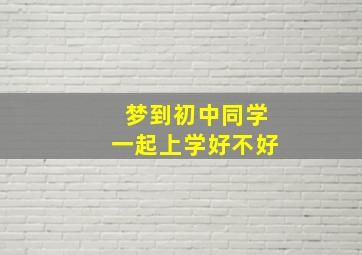 梦到初中同学
一起上学好不好